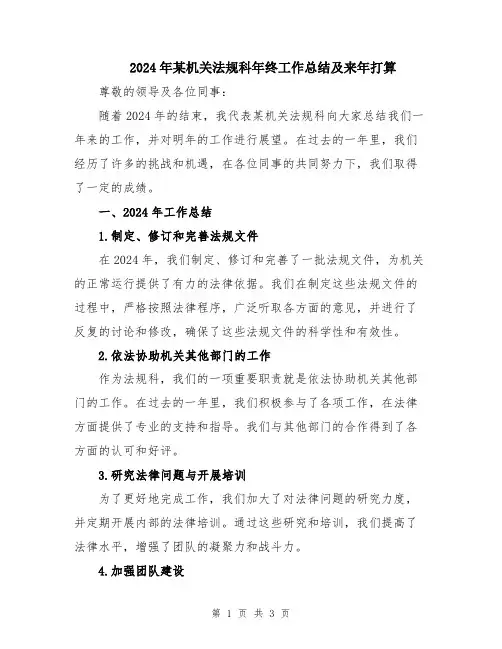 2024年某机关法规科年终工作总结及来年打算

尊敬的领导及各位同事：

随着2024年的结束，我代表某机关法规科向大家总结我们一年来的工作，并对明年的工作进行展望。在过去的一年里，我们经历了许多的挑战和机遇，在各位同事的共同努力下，我们取得了一定的成绩。

一、2024年工作总结

1.制定、修订和完善法规文件

在2024年，我们制定、修订和完善了一批法规文件，为机关的正常运行提供了有力的法律依据。我们在制定这些法规文件的过程中，严格按照法律程序，广泛听取各方面的意见，并进行了反复的讨论和修改，确保了这些法规文件的科学性和有效性。

2.依法协助机关其他部门的工作

作为法规科，我们的一项重要职责就是依法协助机关其他部门的工作。在过去的一年里，我们积极参与了各项工作，在法律方面提供了专业的支持和指导。我们与其他部门的合作得到了各方面的认可和好评。

3.研究法律问题与开展培训

为了更好地完成工作，我们加大了对法律问题的研究力度，并定期开展内部的法律培训。通过这些研究和培训，我们提高了法律水平，增强了团队的凝聚力和战斗力。

4.加强团队建设

第 1 页 共 3 页